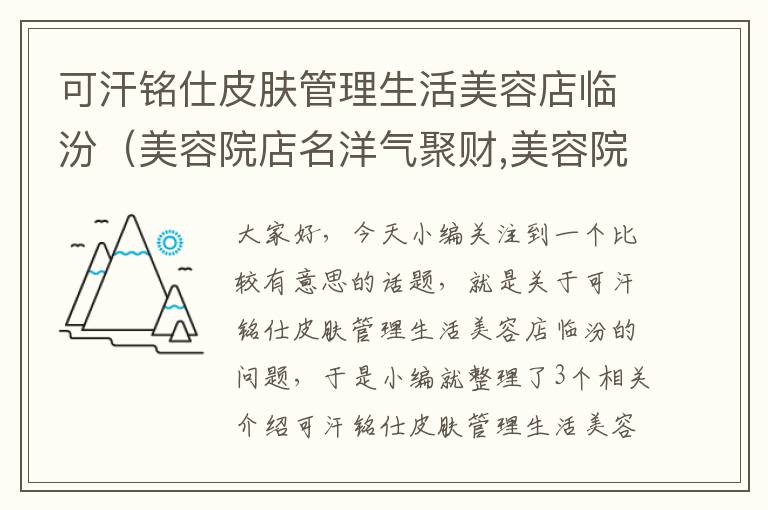 可汗铭仕皮肤管理生活美容店临汾（美容院店名洋气聚财,美容院

大家好，今天小编关注到一个比较有意思的话题，就是关于可汗铭仕皮肤管理生活美容店临汾的问题，于是小编就整理了3个相关介绍可汗铭仕皮肤管理生活美容